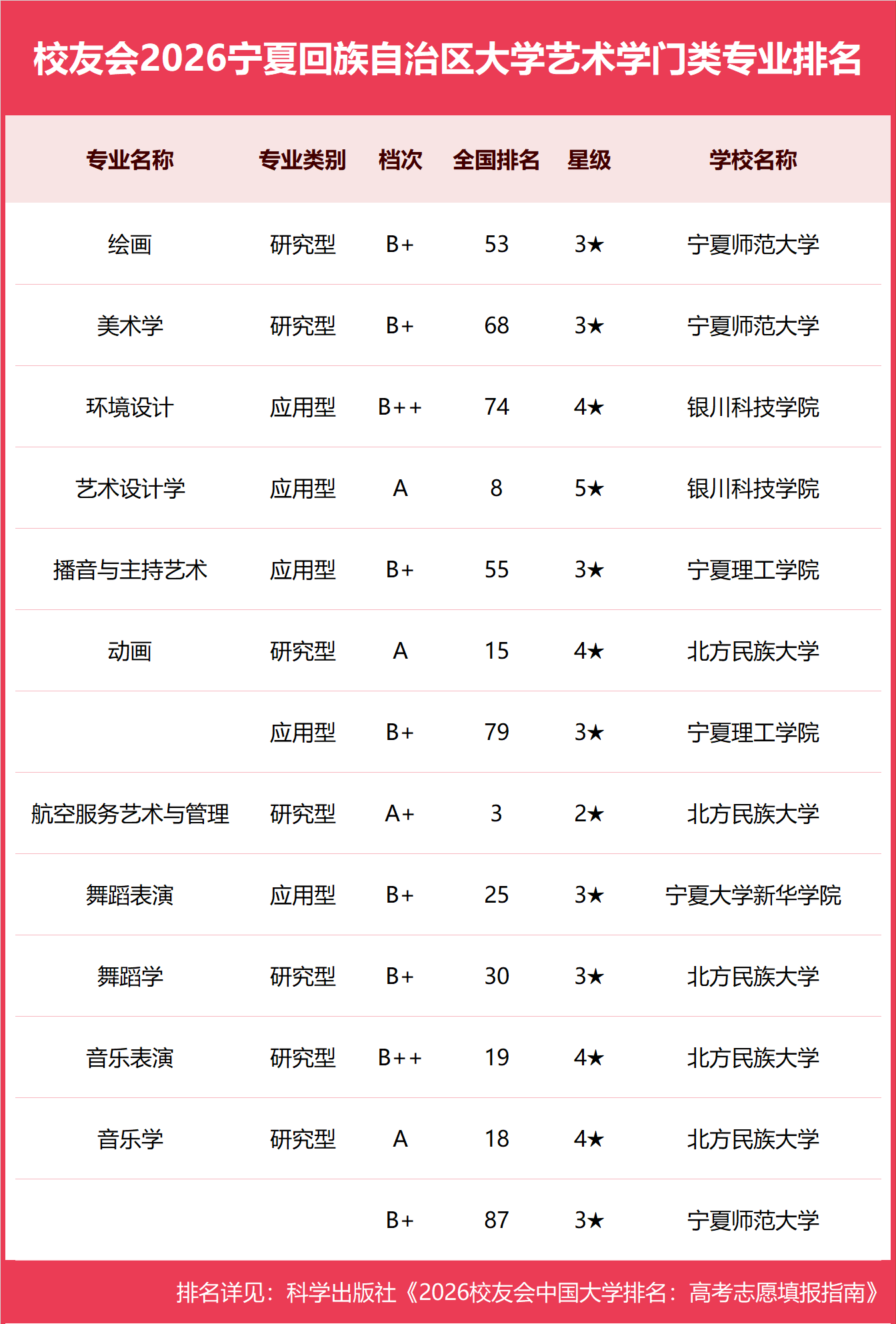 校友会2026宁夏回族自治区大学艺术学门类专业排名

| 专业名称 | 专业类别 | 档次 | 全国排名 | 星级 | 学校名称 |
|---|---|---|---|---|---|
| 绘画 | 研究型 | B+ | 53 | 3★ | 宁夏师范大学 |
| 美术学 | 研究型 | B+ | 68 | 3★ | 宁夏师范大学 |
| 环境设计 | 应用型 | B++ | 74 | 4★ | 银川科技学院 |
| 艺术设计学 | 应用型 | A | 8 | 5★ | 银川科技学院 |
| 播音与主持艺术 | 应用型 | B+ | 55 | 3★ | 宁夏理工学院 |
| 动画 | 研究型 | A | 15 | 4★ | 北方民族大学 |
|  | 应用型 | B+ | 79 | 3★ | 宁夏理工学院 |
| 航空服务艺术与管理 | 研究型 | A+ | 3 | 2★ | 北方民族大学 |
| 舞蹈表演 | 应用型 | B+ | 25 | 3★ | 宁夏大学新华学院 |
| 舞蹈学 | 研究型 | B+ | 30 | 3★ | 北方民族大学 |
| 音乐表演 | 研究型 | B++ | 19 | 4★ | 北方民族大学 |
| 音乐学 | 研究型 | A | 18 | 4★ | 北方民族大学 |
|  |  | B+ | 87 | 3★ | 宁夏师范大学 |

排名详见：科学出版社《2026校友会中国大学排名：高考志愿填报指南》